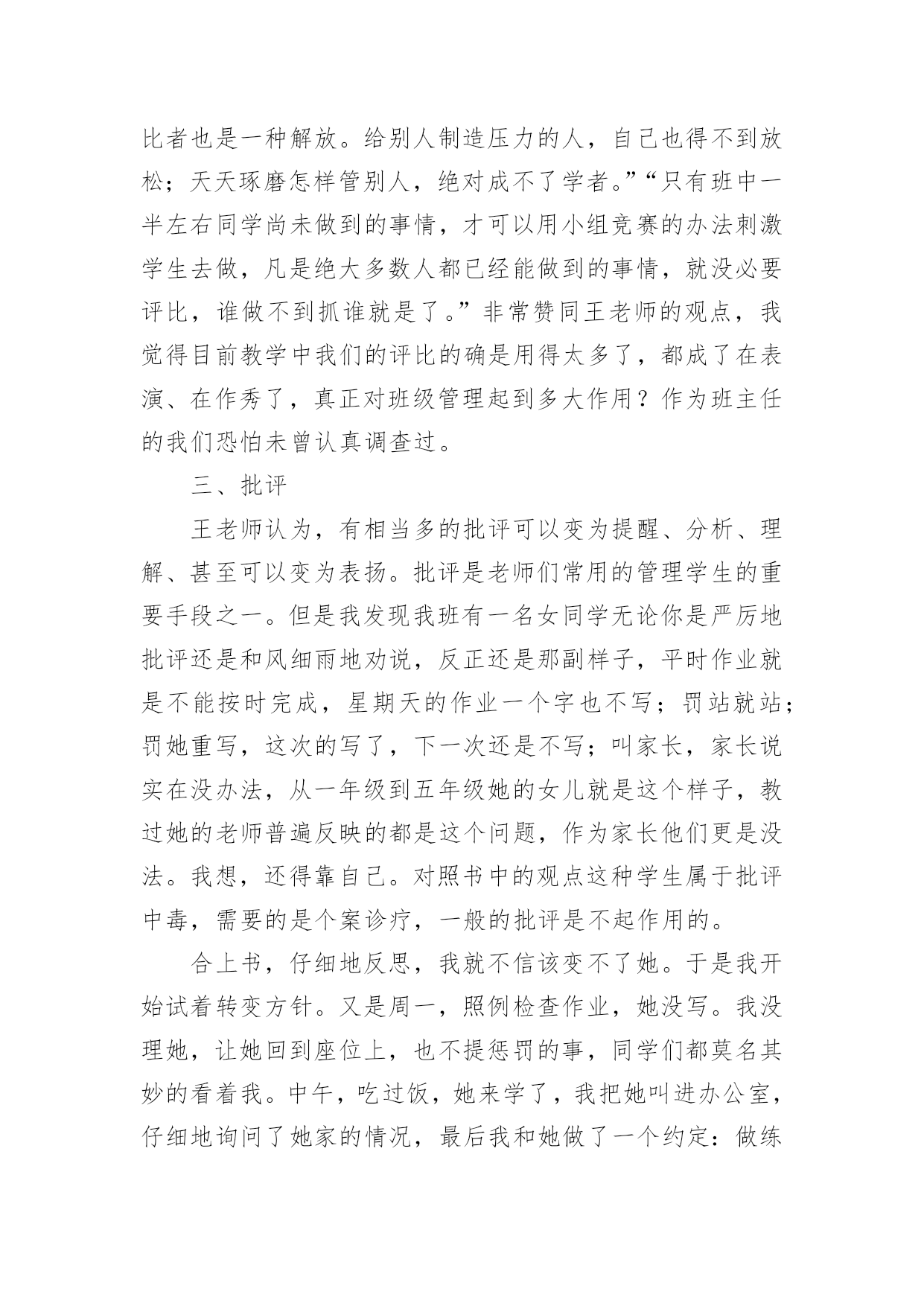 比者也是一种解放。给别人制造压力的人，自己也得不到放松；天天琢磨怎样管别人，绝对成不了学者。”“只有班中一半左右同学尚未做到的事情，才可以用小组竞赛的办法刺激学生去做，凡是绝大多数人都已经能做到的事情，就没必要评比，谁做不到抓谁就是了。”非常赞同王老师的观点，我觉得目前教学中我们的评比的确是用得太多了，都成了在表演、在作秀了，真正对班级管理起到多大作用？作为班主任的我们恐怕未曾认真调查过。

三、批评

王老师认为，有相当多的批评可以变为提醒、分析、理解、甚至可以变为表扬。批评是老师们常用的管理学生的重要手段之一。但是我发现我班有一名女同学无论你是严厉地批评还是和风细雨地劝说，反正还是那副样子，平时作业就是不能按时完成，星期天的作业一个字也不写；罚站就站；罚她重写，这次的写了，下一次还是不写；叫家长，家长说实在没办法，从一年级到五年级她的女儿就是这个样子，教过她的老师普遍反映的都是这个问题，作为家长他们更是没法。我想，还得靠自己。对照书中的观点这种学生属于批评中毒，需要的是个案诊疗，一般的批评是不起作用的。

合上书，仔细地反思，我就不信该变不了她。于是我开始试着转变方针。又是周一，照例检查作业，她没写。我没理她，让她回到座位上，也不提惩罚的事，同学们都莫名其妙的看着我。中午，吃过饭，她来学了，我把她叫进办公室，仔细地询问了她家的情况，最后我和她做了一个约定：做练